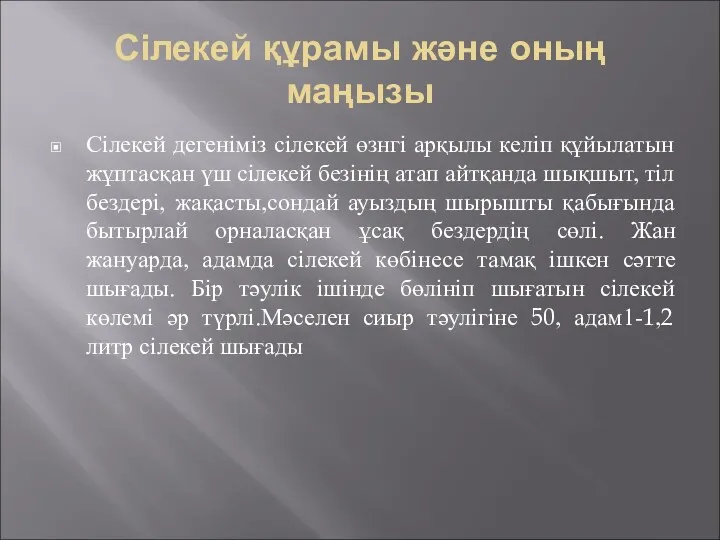 Сілекей құрамы және оның маңызы

Сілекей дегеніміз сілекей өзнгі арқылы келіп құйылатын жұптасқан үш сілекей безінің атап айтқанда шықшыт, тіл бездері, жақасты,сондай ауыздың шырышты қабығында бытырлай орналасқан ұсақ бездердің сөлі. Жан жануарда, адамда сілекей көбінесе тамақ ішкен сәтте шығады. Бір тәулік ішінде бөлініп шығатын сілекей көлемі әр түрлі.Мәселен сиыр тәулігіне 50, адам1-1,2 литр сілекей шығады